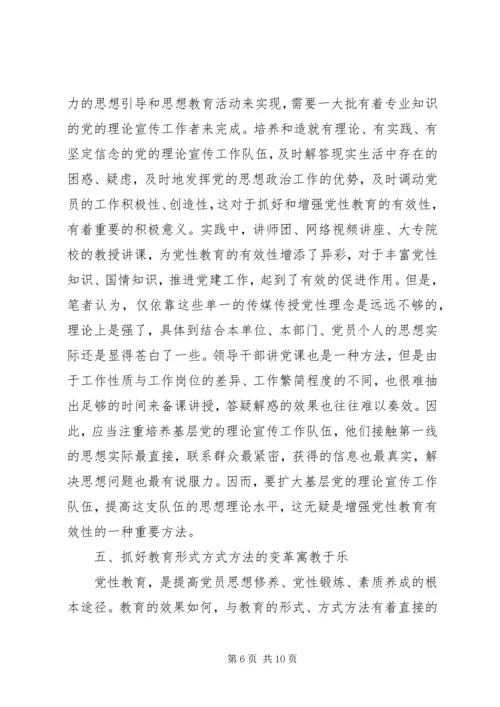 力的思想引导和思想教育活动来实现，需要一大批有着专业知识的党的理论宣传工作者来完成。培养和造就有理论、有实践、有坚定信念的党的理论宣传工作队伍，及时解答现实生活中存在的困惑、疑虑，及时地发挥党的思想政治工作的优势，及时调动党员的工作积极性、创造性，这对于抓好和增强党性教育的有效性，有着重要的积极意义。实践中，讲师团、网络视频讲座、大专院校的教授讲课，为党性教育的有效性增添了异彩，对于丰富党性知识、国情知识，推进党建工作，起到了有效的促进作用。但是，笔者认为，仅依靠这些单一的传媒传授党性理念是远远不够的，理论上是强了，具体到结合本单位、本部门、党员个人的思想实际还是显得苍白了一些。领导干部讲党课也是一种方法，但是由于工作性质与工作岗位的差异、工作繁简程度的不同，也很难抽出足够的时间来备课讲授，答疑解惑的效果也往往难以奏效。因此，应当注重培养基层党的理论宣传工作队伍，他们接触第一线的思想实际最直接，联系群众最紧密，获得的信息也最真实，解决思想问题也最有说服力。因而，要扩大基层党的理论宣传工作队伍，提高这支队伍的思想理论水平，这无疑是增强党性教育有效性的一种重要方法。

五、抓好教育形式方式方法的变革寓教于乐

党性教育，是提高党员思想修养、党性锻炼、素质养成的根本途径。教育的效果如何，与教育的形式、方式方法有着直接的

第 6 页 共 10 页